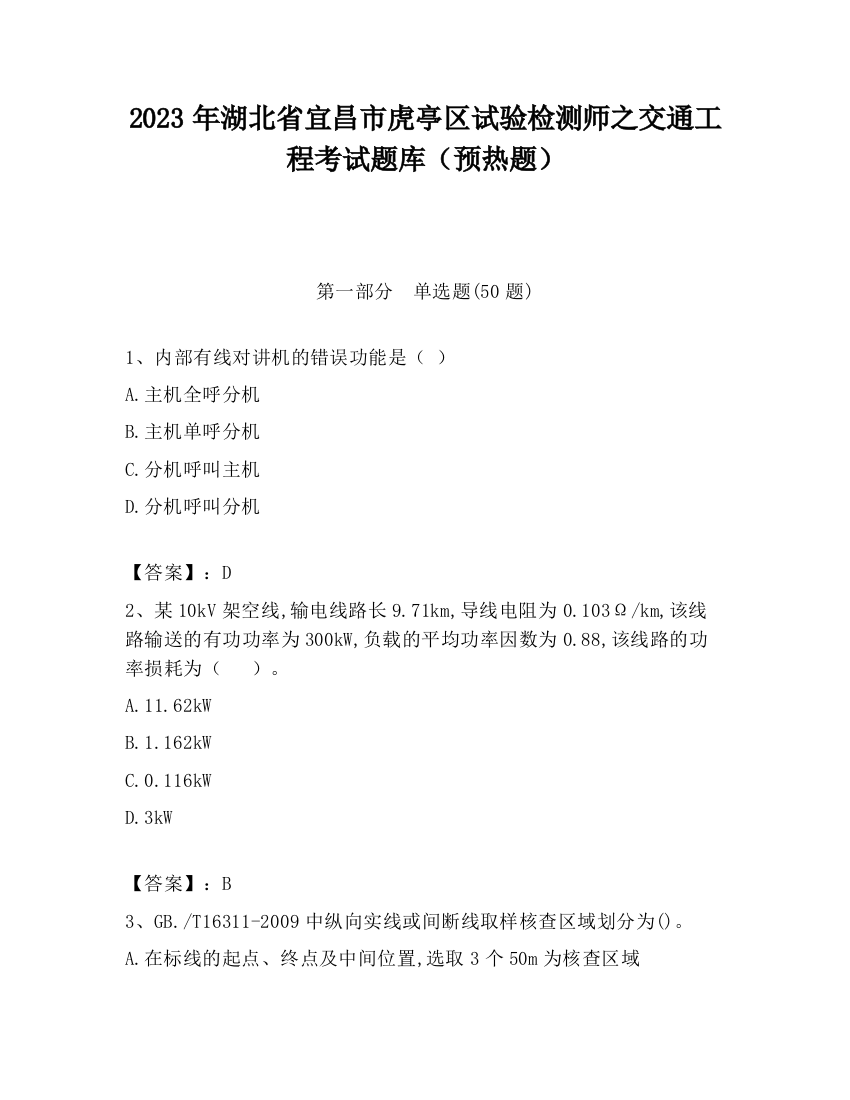 2023 年湖北省宜昌市虎亭区试验检测师之交通工程考试题库（预热题）

第一部分　单选题(50 题)

1、内部有线对讲机的错误功能是（ ）

A.主机全呼分机

B.主机单呼分机

C.分机呼叫主机

D.分机呼叫分机

【答案】：D

2、某 10kV 架空线,输电线路长 9.71km,导线电阻为 0.103Ω/km,该线路输送的有功功率为 300kW,负载的平均功率因数为 0.88,该线路的功率损耗为（　　）。

A.11.62kW

B.1.162kW

C.0.116kW

D.3kW

【答案】：B

3、GB./T16311-2009 中纵向实线或间断线取样核查区域划分为()。

A.在标线的起点、终点及中间位置,选取 3 个 50m 为核查区域